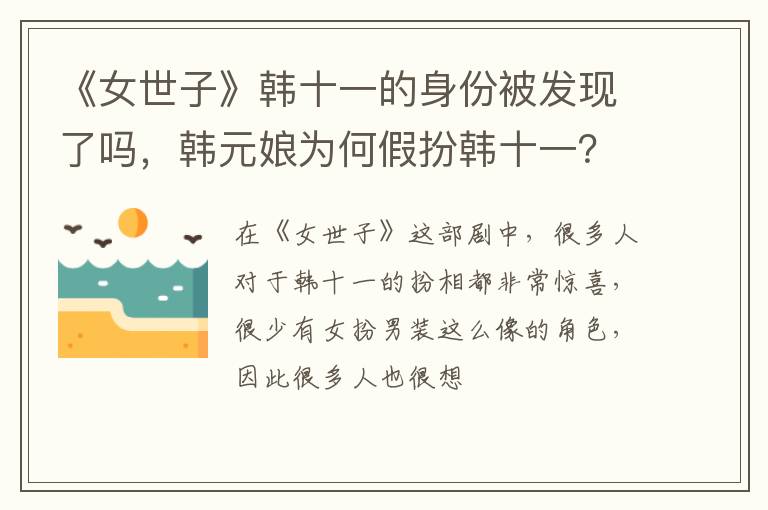 《女世子》韩十一的身份被发现了吗，韩元娘为何假扮韩十一？

在《女世子》这部剧中，很多人对于韩十一的扮相都非常惊喜，很少有女扮男装这么像的角色，因此很多人也很想